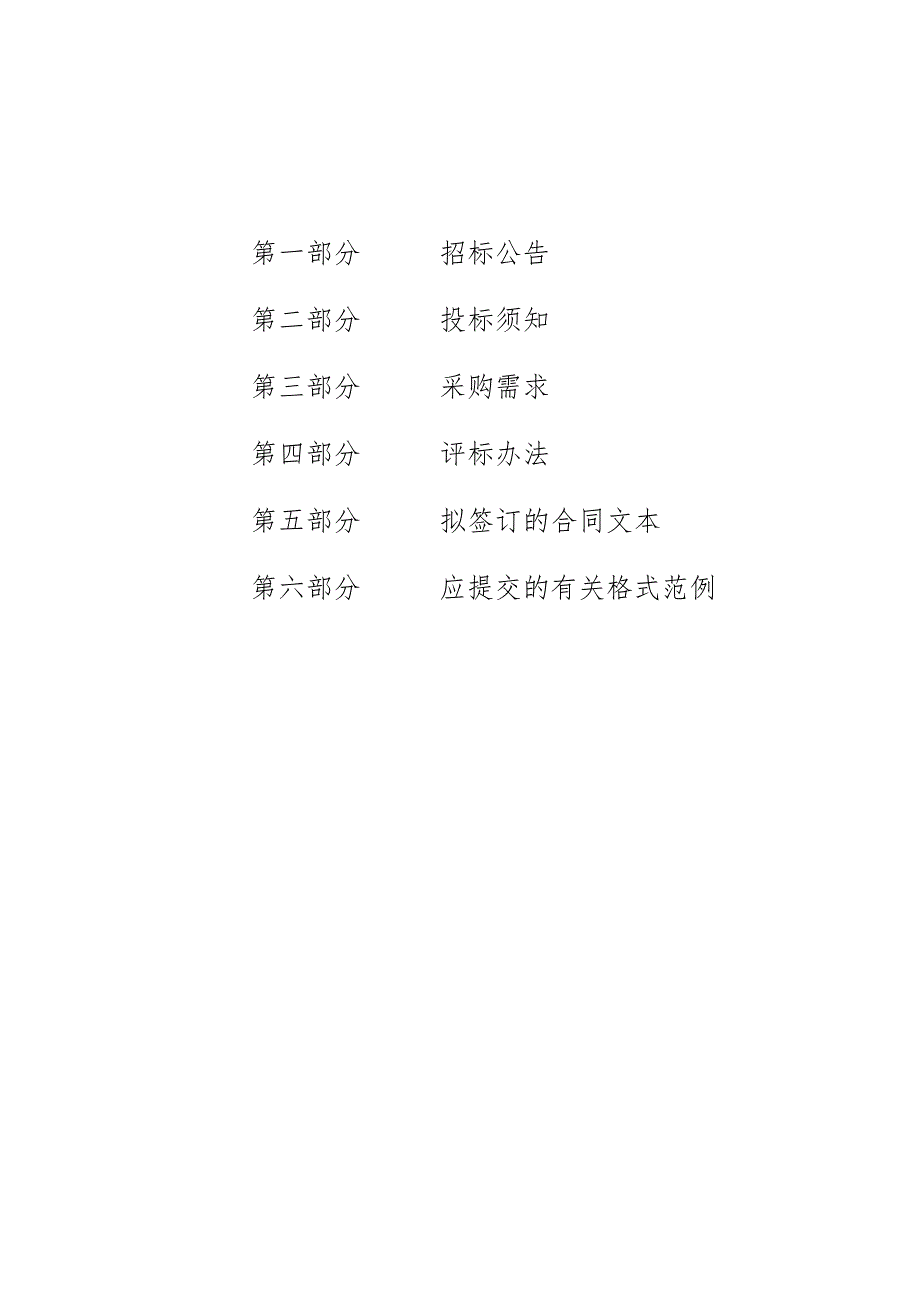 第一部分　招标公告

第二部分　投标须知

第三部分　采购需求

第四部分　评标办法

第五部分　拟签订的合同文本

第六部分　应提交的有关格式范例